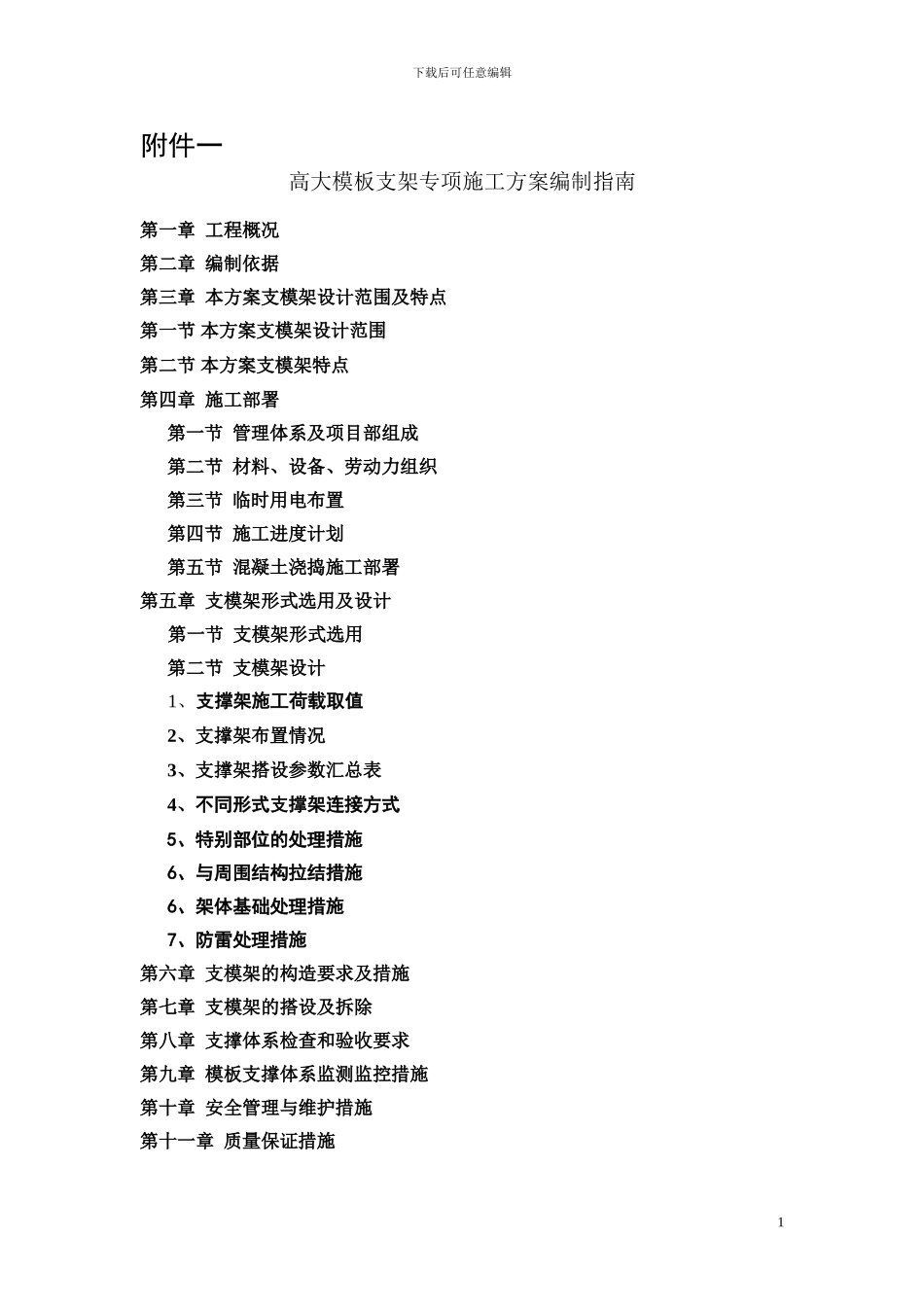 下载后可任意编辑

附件一

高大模板支架专项施工方案编制指南

第一章 工程概况

第二章 编制依据

第三章 本方案支模架设计范围及特点

第一节 本方案支模架设计范围

第二节 本方案支模架特点

第四章 施工部署

第一节 管理体系及项目部组成

第二节 材料、设备、劳动力组织

第三节 临时用电布置

第四节 施工进度计划

第五节 混凝土浇捣施工部署

第五章 支模架形式选用及设计

第一节 支模架形式选用

第二节 支模架设计

1、支撑架施工荷载取值

2、支撑架布置情况

3、支撑架搭设参数汇总表

4、不同形式支撑架连接方式

5、特别部位的处理措施

6、与周围结构拉结措施

6、架体基础处理措施

7、防雷处理措施

第六章 支模架的构造要求及措施

第七章 支模架的搭设及拆除

第八章 支撑体系检查和验收要求

第九章 模板支撑体系监测监控措施

第十章 安全管理与维护措施

第十一章 质量保证措施

1